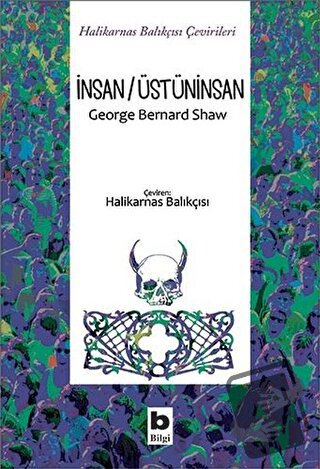 Halikarnas Balıkçısı Çevirileri

İNSAN / ÜSTÜNİNSAN
George Bernard Shaw

Çeviren:
Halikarnas Balıkçısı

b
Bilgi